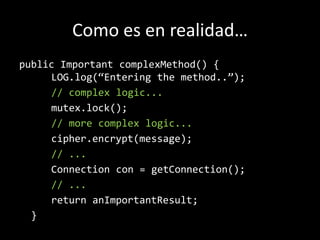 Como es en realidad…

public Important complexMethod() {
LOG.log(“Entering the method..”);
// complex logic...
mutex.lock();
// more complex logic...
cipher.encrypt(message);
// ...
Connection con = getConnection();
// ...
return anImportantResult;
}